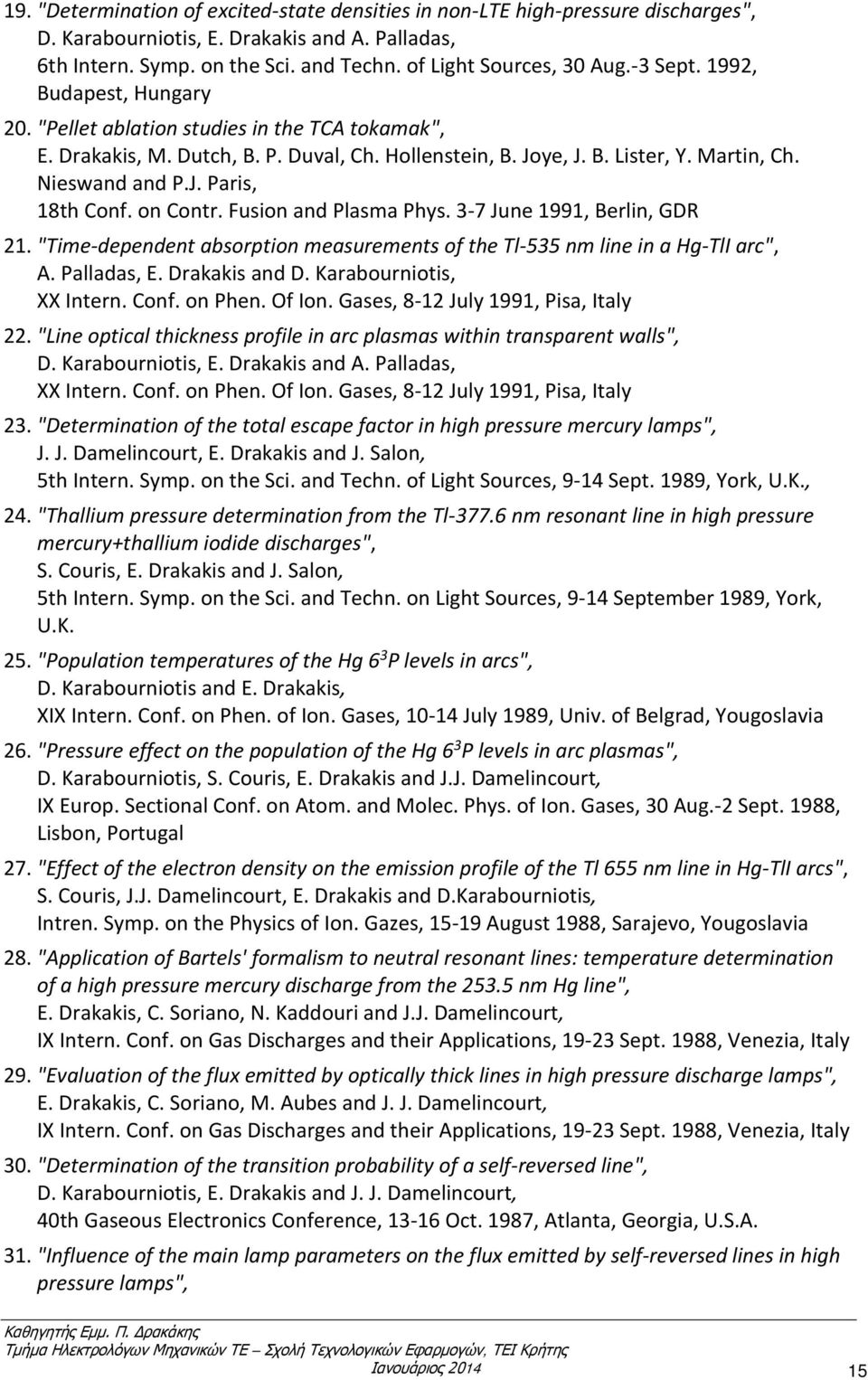 19. "Determination of excited-state densities in non-LTE high-pressure discharges", D. Karabourniotis, E. Drakakis and A. Palladas, 6th Intern. Symp. on the Sci. and Techn. of Light Sources, 30 Aug.-3 Sept. 1992, Budapest, Hungary

20. "Pellet ablation studies in the TCA tokamak", E. Drakakis, M. Dutch, B. P. Duval, Ch. Hollenstein, B. Joye, J. B. Lister, Y. Martin, Ch. Nieswand and P.J. Paris, 18th Conf. on Contr. Fusion and Plasma Phys. 3-7 June 1991, Berlin, GDR

21. "Time-dependent absorption measurements of the Tl-535 nm line in a Hg-TlI arc", A. Palladas, E. Drakakis and D. Karabourniotis, XX Intern. Conf. on Phen. Of Ion. Gases, 8-12 July 1991, Pisa, Italy

22. "Line optical thickness profile in arc plasmas within transparent walls", D. Karabourniotis, E. Drakakis and A. Palladas, XX Intern. Conf. on Phen. Of Ion. Gases, 8-12 July 1991, Pisa, Italy

23. "Determination of the total escape factor in high pressure mercury lamps", J. J. Damelincourt, E. Drakakis and J. Salon, 5th Intern. Symp. on the Sci. and Techn. of Light Sources, 9-14 Sept. 1989, York, U.K.,

24. "Thallium pressure determination from the Tl-377.6 nm resonant line in high pressure mercury+thallium iodide discharges", S. Couris, E. Drakakis and J. Salon, 5th Intern. Symp. on the Sci. and Techn. on Light Sources, 9-14 September 1989, York, U.K.

25. "Population temperatures of the Hg $6^3P$ levels in arcs", D. Karabourniotis and E. Drakakis, XIX Intern. Conf. on Phen. of Ion. Gases, 10-14 July 1989, Univ. of Belgrad, Yougoslavia

26. "Pressure effect on the population of the Hg $6^3P$ levels in arc plasmas", D. Karabourniotis, S. Couris, E. Drakakis and J.J. Damelincourt, IX Europ. Sectional Conf. on Atom. and Molec. Phys. of Ion. Gases, 30 Aug.-2 Sept. 1988, Lisbon, Portugal

27. "Effect of the electron density on the emission profile of the Tl 655 nm line in Hg-TlI arcs", S. Couris, J.J. Damelincourt, E. Drakakis and D.Karabourniotis, Intren. Symp. on the Physics of Ion. Gazes, 15-19 August 1988, Sarajevo, Yougoslavia

28. "Application of Bartels' formalism to neutral resonant lines: temperature determination of a high pressure mercury discharge from the 253.5 nm Hg line", E. Drakakis, C. Soriano, N. Kaddouri and J.J. Damelincourt, IX Intern. Conf. on Gas Discharges and their Applications, 19-23 Sept. 1988, Venezia, Italy

29. "Evaluation of the flux emitted by optically thick lines in high pressure discharge lamps", E. Drakakis, C. Soriano, M. Aubes and J. J. Damelincourt, IX Intern. Conf. on Gas Discharges and their Applications, 19-23 Sept. 1988, Venezia, Italy

30. "Determination of the transition probability of a self-reversed line", D. Karabourniotis, E. Drakakis and J. J. Damelincourt, 40th Gaseous Electronics Conference, 13-16 Oct. 1987, Atlanta, Georgia, U.S.A.

31. "Influence of the main lamp parameters on the flux emitted by self-reversed lines in high pressure lamps",

Καθηγητής Εμμ. Π. Δρακάκης
Τμήμα Ηλεκτρολόγων Μηχανικών ΤΕ – Σχολή Τεχνολογικών Εφαρμογών, ΤΕΙ Κρήτης
Ιανουάριος 2014
15